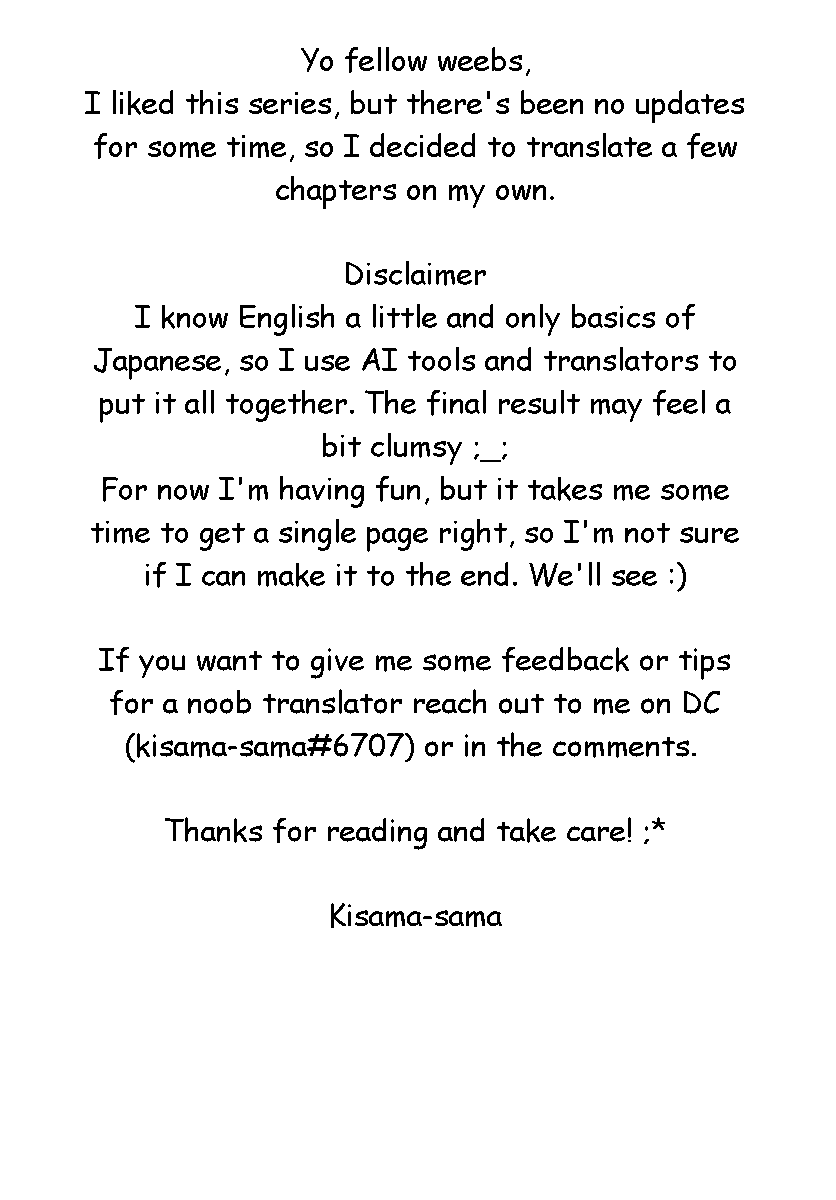 Yo fellow weebs,
I liked this series, but there's been no updates for some time, so I decided to translate a few chapters on my own.

Disclaimer
I know English a little and only basics of Japanese, so I use AI tools and translators to put it all together. The final result may feel a bit clumsy ;_;
For now I'm having fun, but it takes me some time to get a single page right, so I'm not sure if I can make it to the end. We'll see :)

If you want to give me some feedback or tips for a noob translator reach out to me on DC (kisama-sama#6707) or in the comments.

Thanks for reading and take care! ;*

Kisama-sama